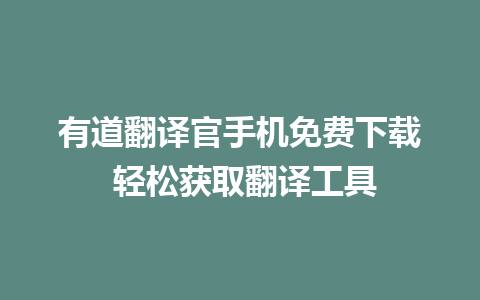 有道翻译官手机免费下载
轻松获取翻译工具